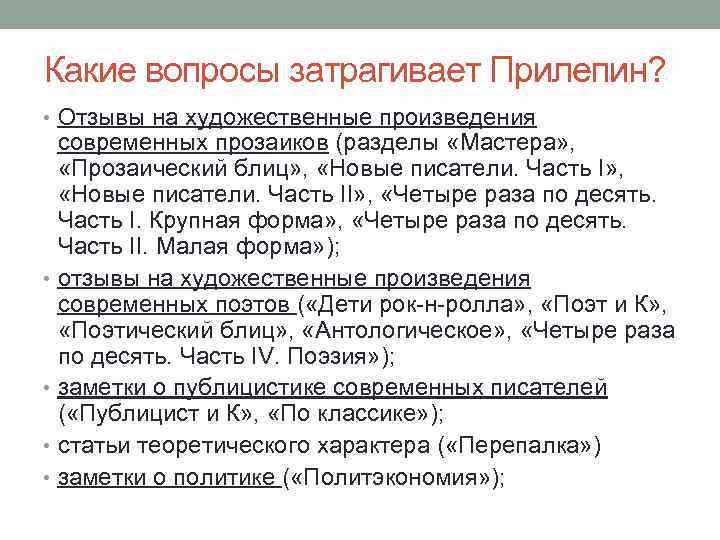 Какие вопросы затрагивает Прилепин?

• Отзывы на художественные произведения современных прозаиков (разделы «Мастера», «Прозаический блиц», «Новые писатели. Часть I», «Новые писатели. Часть II», «Четыре раза по десять. Часть I. Крупная форма», «Четыре раза по десять. Часть II. Малая форма»);

• отзывы на художественные произведения современных поэтов («Дети рок-н-ролла», «Поэт и К», «Поэтический блиц», «Антологическое», «Четыре раза по десять. Часть IV. Поэзия»);

• заметки о публицистике современных писателей («Публицист и К», «По классике»);

• статьи теоретического характера («Перепалка»)

• заметки о политике («Политэкономия»);